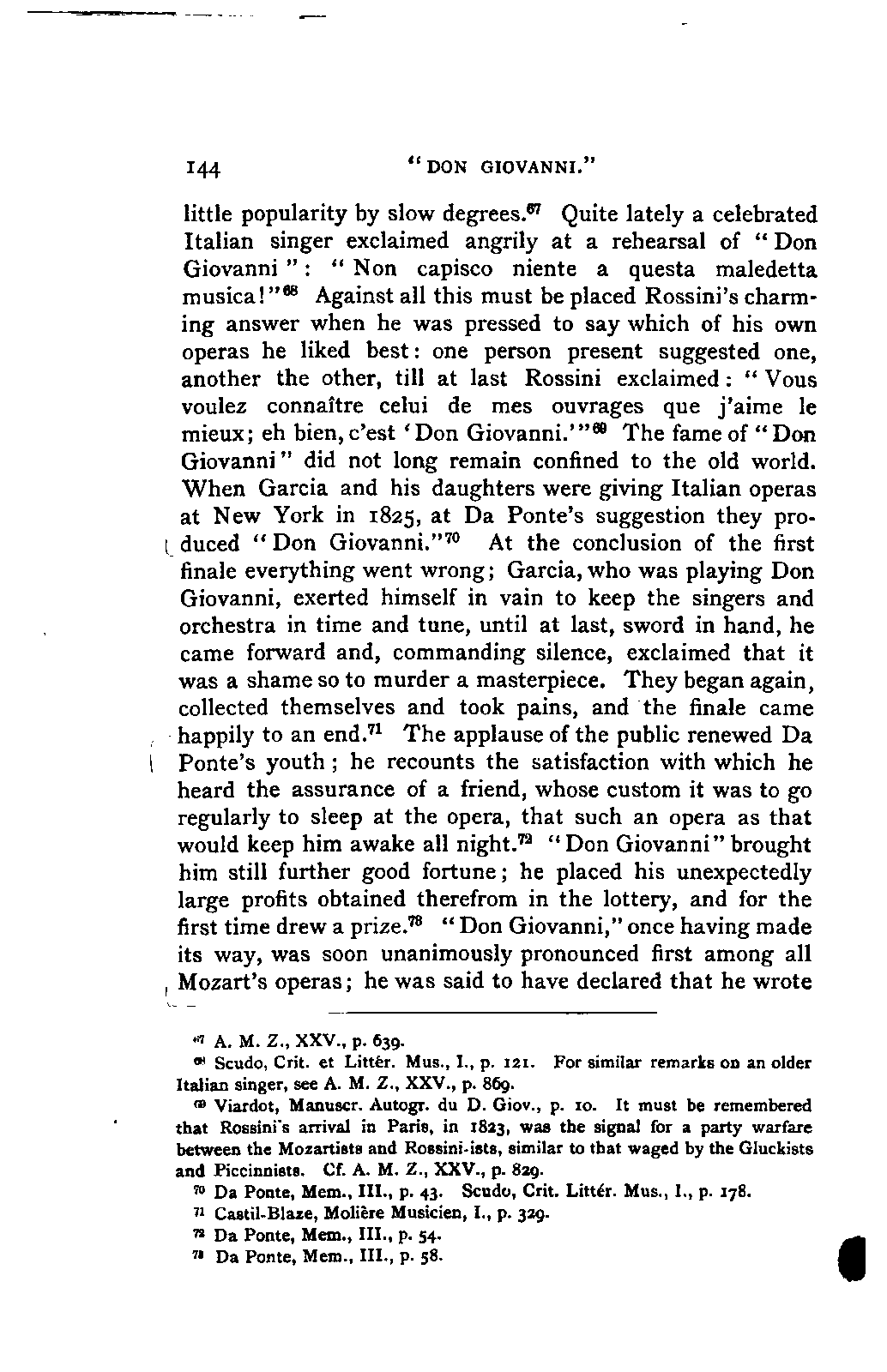 144 "DON GIOVANNI."

little popularity by slow degrees.$^{67}$ Quite lately a celebrated Italian singer exclaimed angrily at a rehearsal of "Don Giovanni": "Non capisco niente a questa maledetta musica!"$^{68}$ Against all this must be placed Rossini's charming answer when he was pressed to say which of his own operas he liked best: one person present suggested one, another the other, till at last Rossini exclaimed: "Vous voulez connaître celui de mes ouvrages que j'aime le mieux; eh bien, c'est 'Don Giovanni.'"$^{69}$ The fame of "Don Giovanni" did not long remain confined to the old world. When Garcia and his daughters were giving Italian operas at New York in 1825, at Da Ponte's suggestion they produced "Don Giovanni."$^{70}$ At the conclusion of the first finale everything went wrong; Garcia, who was playing Don Giovanni, exerted himself in vain to keep the singers and orchestra in time and tune, until at last, sword in hand, he came forward and, commanding silence, exclaimed that it was a shame so to murder a masterpiece. They began again, collected themselves and took pains, and the finale came happily to an end.$^{71}$ The applause of the public renewed Da Ponte's youth; he recounts the satisfaction with which he heard the assurance of a friend, whose custom it was to go regularly to sleep at the opera, that such an opera as that would keep him awake all night.$^{72}$ "Don Giovanni" brought him still further good fortune; he placed his unexpectedly large profits obtained therefrom in the lottery, and for the first time drew a prize.$^{73}$ "Don Giovanni," once having made its way, was soon unanimously pronounced first among all Mozart's operas; he was said to have declared that he wrote

$^{67}$ A. M. Z., XXV., p. 639.

$^{68}$ Scudo, Crit. et Littér. Mus., I., p. 121. For similar remarks on an older Italian singer, see A. M. Z., XXV., p. 869.

$^{69}$ Viardot, Manuscr. Autogr. du D. Giov., p. 10. It must be remembered that Rossini's arrival in Paris, in 1823, was the signal for a party warfare between the Mozartists and Rossini-ists, similar to that waged by the Gluckists and Piccinnists. Cf. A. M. Z., XXV., p. 829.

$^{70}$ Da Ponte, Mem., III., p. 43. Scudo, Crit. Littér. Mus., I., p. 178.

$^{71}$ Castil-Blaze, Molière Musicien, I., p. 329.

$^{72}$ Da Ponte, Mem., III., p. 54.

$^{73}$ Da Ponte, Mem., III., p. 58.